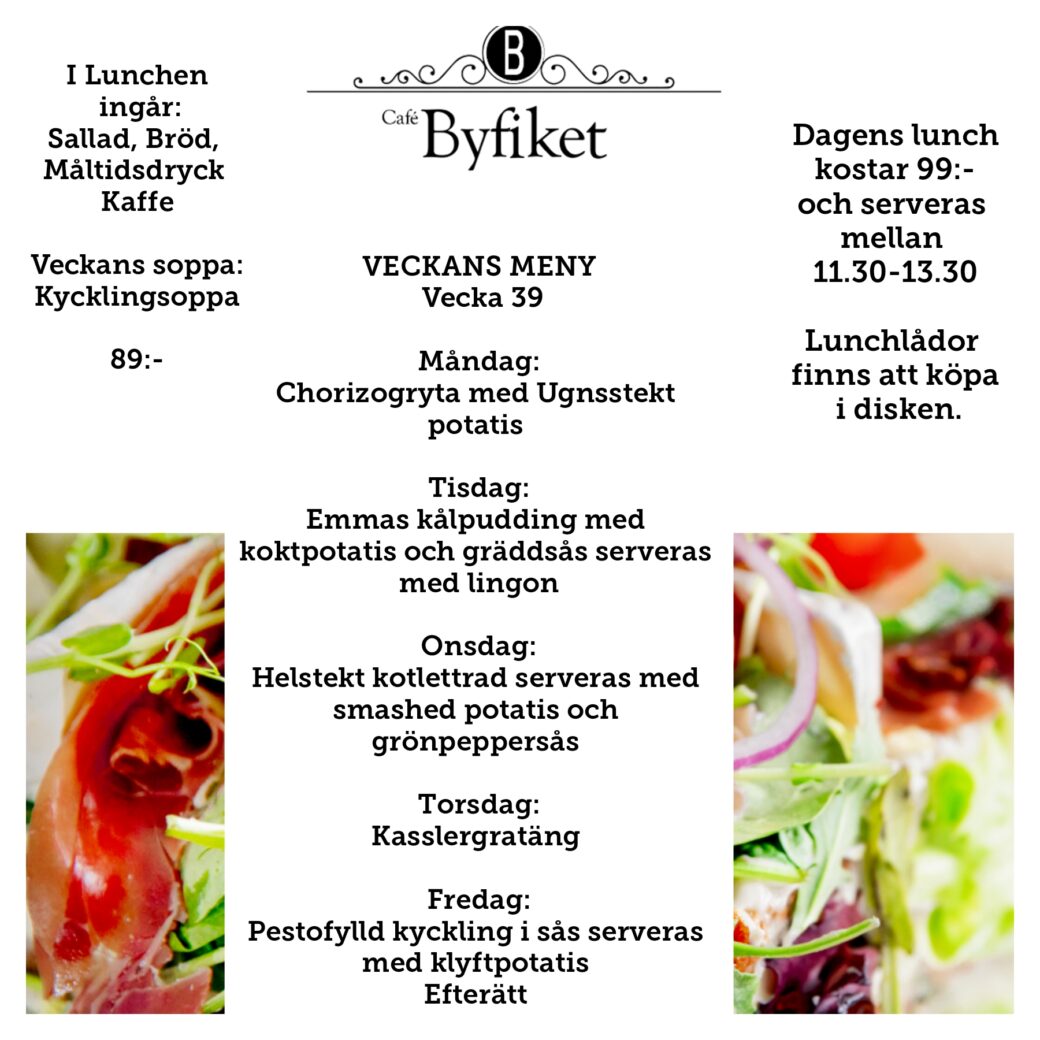 I Lunchen ingår:
Sallad, Bröd,
Måltidsdryck
Kaffe

Veckans soppa:
Kycklingsoppa

89:-

B

Café Byfiket

VECKANS MENY
Vecka 39

Måndag:
Chorizogryta med Ugnsstekt potatis

Tisdag:
Emmas kålpudding med koktpotatis och gräddsås serveras med lingon

Onsdag:
Helstekt kotlettrad serveras med smashed potatis och grönpeppersås

Torsdag:
Kasslergratäng

Fredag:
Pestofylld kyckling i sås serveras med klyftpotatis
Efterätt

Dagens lunch kostar 99:- och serveras mellan 11.30-13.30

Lunchlådor finns att köpa i disken.